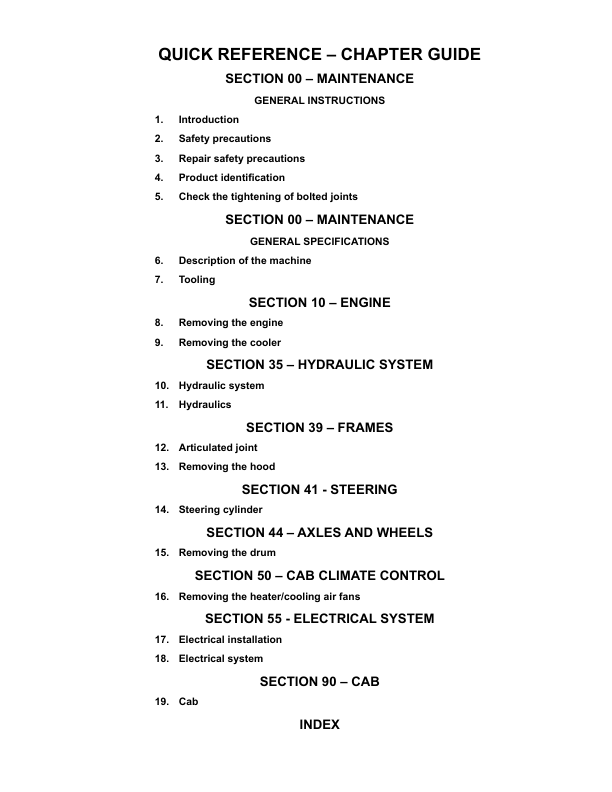 QUICK REFERENCE – CHAPTER GUIDE

SECTION 00 – MAINTENANCE

GENERAL INSTRUCTIONS

1. Introduction
2. Safety precautions
3. Repair safety precautions
4. Product identification
5. Check the tightening of bolted joints

SECTION 00 – MAINTENANCE

GENERAL SPECIFICATIONS

6. Description of the machine
7. Tooling

SECTION 10 – ENGINE

8. Removing the engine
9. Removing the cooler

SECTION 35 – HYDRAULIC SYSTEM

10. Hydraulic system
11. Hydraulics

SECTION 39 – FRAMES

12. Articulated joint
13. Removing the hood

SECTION 41 - STEERING

14. Steering cylinder

SECTION 44 – AXLES AND WHEELS

15. Removing the drum

SECTION 50 – CAB CLIMATE CONTROL

16. Removing the heater/cooling air fans

SECTION 55 - ELECTRICAL SYSTEM

17. Electrical installation
18. Electrical system

SECTION 90 – CAB

19. Cab

INDEX